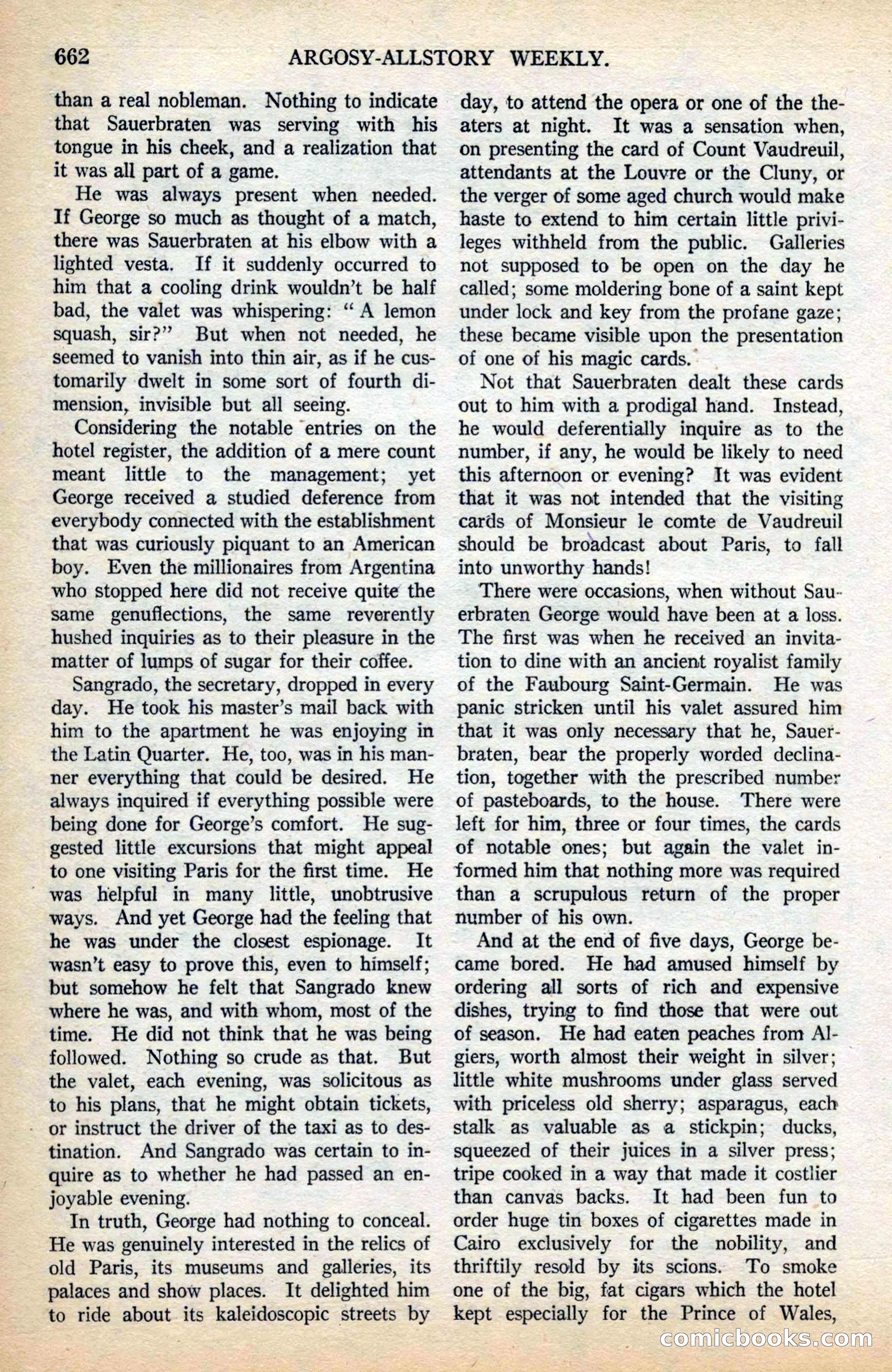 662 ARGOSY-ALLSTORY WEEKLY.

than a real nobleman. Nothing to indicate that Sauerbraten was serving with his tongue in his cheek, and a realization that it was all part of a game.

He was always present when needed. If George so much as thought of a match, there was Sauerbraten at his elbow with a lighted vesta. If it suddenly occurred to him that a cooling drink wouldn't be half bad, the valet was whispering: "A lemon squash, sir?" But when not needed, he seemed to vanish into thin air, as if he customarily dwelt in some sort of fourth dimension, invisible but all seeing.

Considering the notable entries on the hotel register, the addition of a mere count meant little to the management; yet George received a studied deference from everybody connected with the establishment that was curiously piquant to an American boy. Even the millionaires from Argentina who stopped here did not receive quite the same genuflections, the same reverently hushed inquiries as to their pleasure in the matter of lumps of sugar for their coffee.

Sangrado, the secretary, dropped in every day. He took his master's mail back with him to the apartment he was enjoying in the Latin Quarter. He, too, was in his manner everything that could be desired. He always inquired if everything possible were being done for George's comfort. He suggested little excursions that might appeal to one visiting Paris for the first time. He was helpful in many little, unobtrusive ways. And yet George had the feeling that he was under the closest espionage. It wasn't easy to prove this, even to himself; but somehow he felt that Sangrado knew where he was, and with whom, most of the time. He did not think that he was being followed. Nothing so crude as that. But the valet, each evening, was solicitous as to his plans, that he might obtain tickets, or instruct the driver of the taxi as to destination. And Sangrado was certain to inquire as to whether he had passed an enjoyable evening.

In truth, George had nothing to conceal. He was genuinely interested in the relics of old Paris, its museums and galleries, its palaces and show places. It delighted him to ride about its kaleidoscopic streets by day, to attend the opera or one of the theaters at night. It was a sensation when, on presenting the card of Count Vaudreuil, attendants at the Louvre or the Cluny, or the verger of some aged church would make haste to extend to him certain little privileges withheld from the public. Galleries not supposed to be open on the day he called; some moldering bone of a saint kept under lock and key from the profane gaze; these became visible upon the presentation of one of his magic cards.

Not that Sauerbraten dealt these cards out to him with a prodigal hand. Instead, he would deferentially inquire as to the number, if any, he would be likely to need this afternoon or evening? It was evident that it was not intended that the visiting cards of Monsieur le comte de Vaudreuil should be broadcast about Paris, to fall into unworthy hands!

There were occasions, when without Sauerbraten George would have been at a loss. The first was when he received an invitation to dine with an ancient royalist family of the Faubourg Saint-Germain. He was panic stricken until his valet assured him that it was only necessary that he, Sauerbraten, bear the properly worded declination, together with the prescribed number of pasteboards, to the house. There were left for him, three or four times, the cards of notable ones; but again the valet informed him that nothing more was required than a scrupulous return of the proper number of his own.

And at the end of five days, George became bored. He had amused himself by ordering all sorts of rich and expensive dishes, trying to find those that were out of season. He had eaten peaches from Algiers, worth almost their weight in silver; little white mushrooms under glass served with priceless old sherry; asparagus, each stalk as valuable as a stickpin; ducks, squeezed of their juices in a silver press; tripe cooked in a way that made it costlier than canvas backs. It had been fun to order huge tin boxes of cigarettes made in Cairo exclusively for the nobility, and thriftily resold by its scions. To smoke one of the big, fat cigars which the hotel kept especially for the Prince of Wales,

comicbooks.com